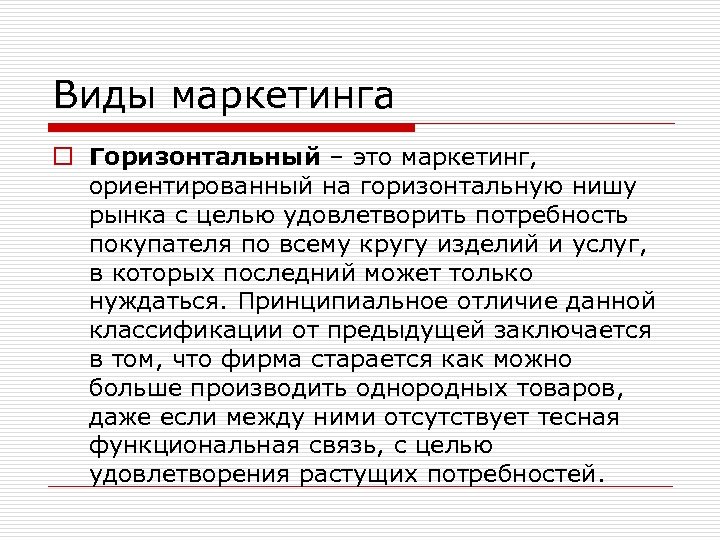 Виды маркетинга

Горизонтальный – это маркетинг, ориентированный на горизонтальную нишу рынка с целью удовлетворить потребность покупателя по всему кругу изделий и услуг, в которых последний может только нуждаться. Принципиальное отличие данной классификации от предыдущей заключается в том, что фирма старается как можно больше производить однородных товаров, даже если между ними отсутствует тесная функциональная связь, с целью удовлетворения растущих потребностей.